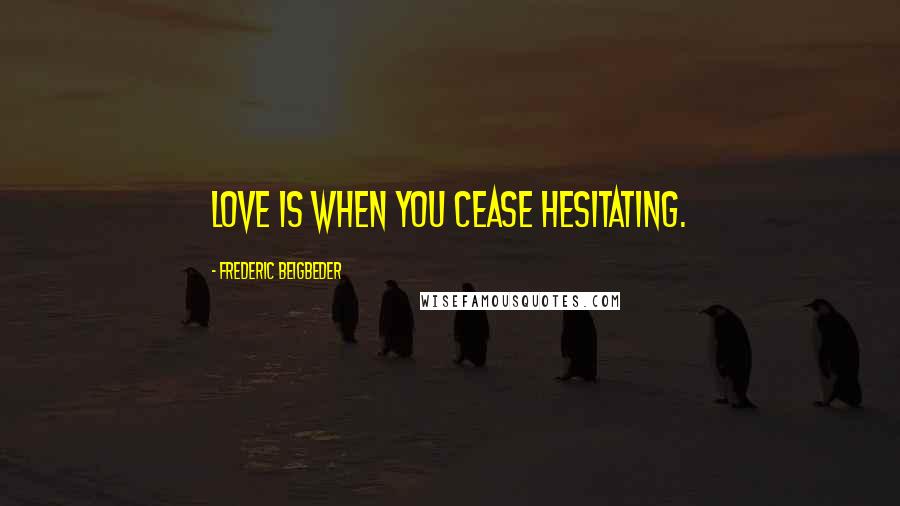 LOVE IS WHEN YOU CEASE HESITATING.

- FREDERIC BEIGBEDER

WISEFAMOUSQUOTES.COM